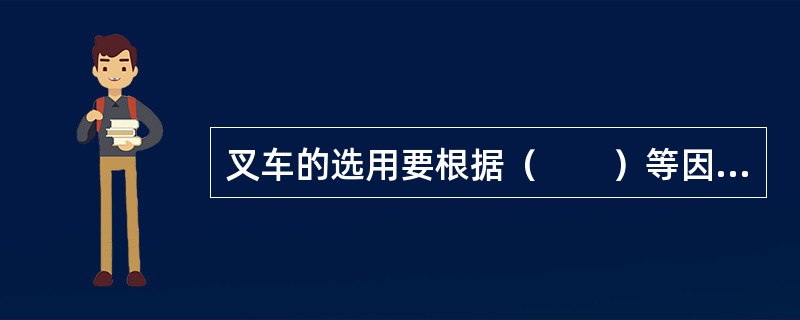 叉车的选用要根据（　　）等因...